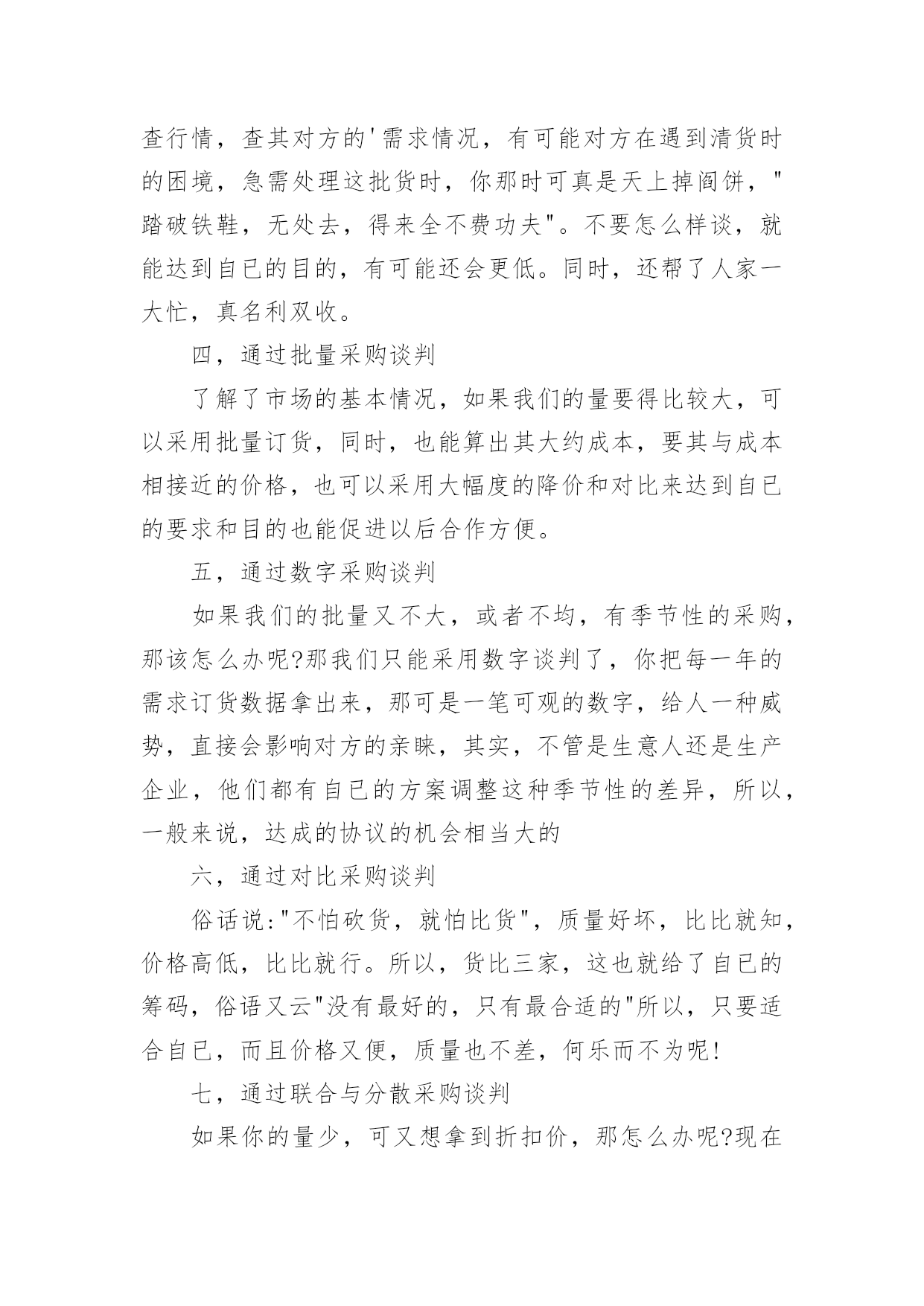 查行情，查其对方的'需求情况，有可能对方在遇到清货时的困境，急需处理这批货时，你那时可真是天上掉阎饼，"踏破铁鞋，无处去，得来全不费功夫"。不要怎么样谈，就能达到自已的目的，有可能还会更低。同时，还帮了人家一大忙，真名利双收。

四，通过批量采购谈判

了解了市场的基本情况，如果我们的量要得比较大，可以采用批量订货，同时，也能算出其大约成本，要其与成本相接近的价格，也可以采用大幅度的降价和对比来达到自已的要求和目的也能促进以后合作方便。

五，通过数字采购谈判

如果我们的批量又不大，或者不均，有季节性的采购，那该怎么办呢?那我们只能采用数字谈判了，你把每一年的需求订货数据拿出来，那可是一笔可观的数字，给人一种威势，直接会影响对方的亲睐，其实，不管是生意人还是生产企业，他们都有自已的方案调整这种季节性的差异，所以，一般来说，达成的协议的机会相当大的

六，通过对比采购谈判

俗话说:"不怕砍货，就怕比货"，质量好坏，比比就知，价格高低，比比就行。所以，货比三家，这也就给了自已的筹码，俗语又云"没有最好的，只有最合适的"所以，只要适合自已，而且价格又便，质量也不差，何乐而不为呢!

七，通过联合与分散采购谈判

如果你的量少，可又想拿到折扣价，那怎么办呢?现在